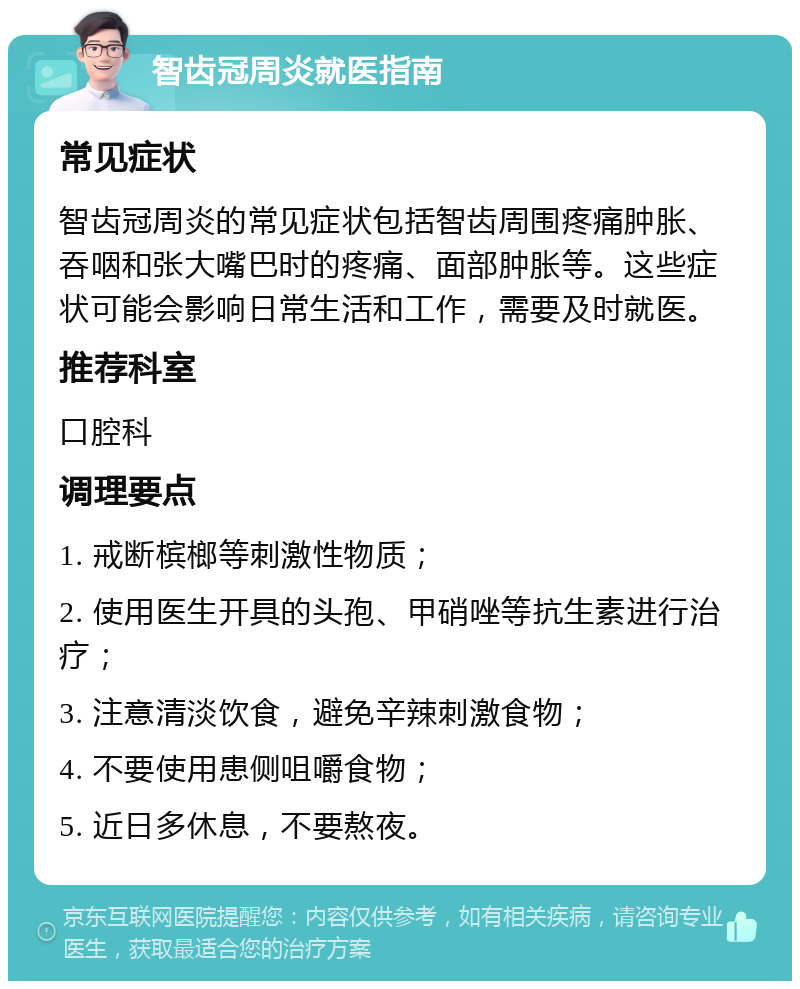 智齿冠周炎就医指南

常见症状

智齿冠周炎的常见症状包括智齿周围疼痛肿胀、吞咽和张大嘴巴时的疼痛、面部肿胀等。这些症状可能会影响日常生活和工作，需要及时就医。

推荐科室

口腔科

调理要点

1. 戒断槟榔等刺激性物质；

2. 使用医生开具的头孢、甲硝唑等抗生素进行治疗；

3. 注意清淡饮食，避免辛辣刺激食物；

4. 不要使用患侧咀嚼食物；

5. 近日多休息，不要熬夜。

京东互联网医院提醒您：内容仅供参考，如有相关疾病，请咨询专业医生，获取最适合您的治疗方案